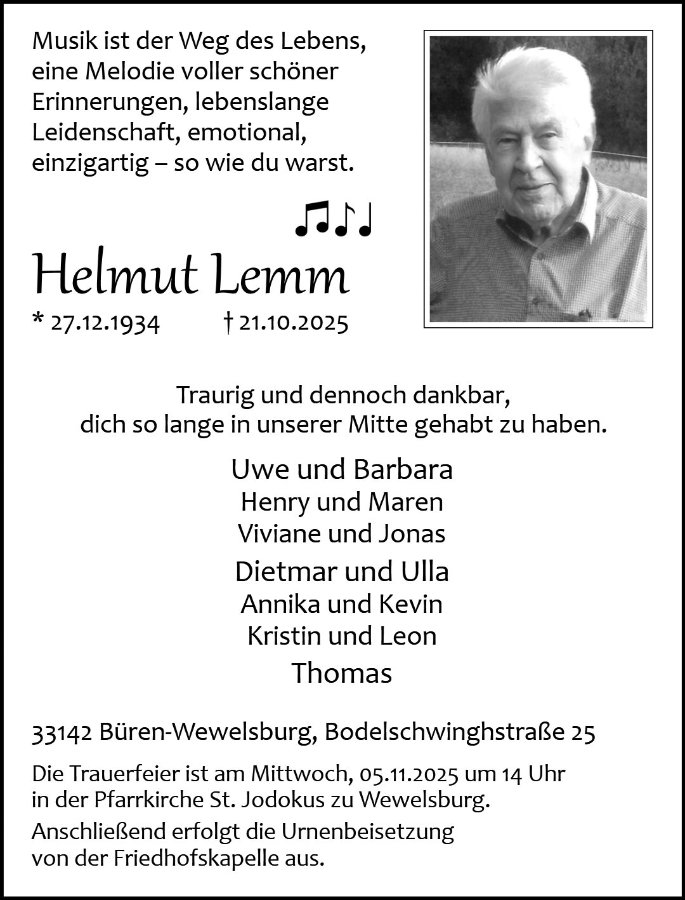 Musik ist der Weg des Lebens, eine Melodie voller schöner Erinnerungen, lebenslange Leidenschaft, emotional, einzigartig – so wie du warst.

♫♪♩

Helmut Lemm

* 27.12.1934 † 21.10.2025

Traurig und dennoch dankbar, dich so lange in unserer Mitte gehabt zu haben.

Uwe und Barbara
Henry und Maren
Viviane und Jonas
Dietmar und Ulla
Annika und Kevin
Kristin und Leon
Thomas

33142 Büren-Wewelsburg, Bodelschwinghstraße 25

Die Trauerfeier ist am Mittwoch, 05.11.2025 um 14 Uhr in der Pfarrkirche St. Jodokus zu Wewelsburg.

Anschließend erfolgt die Urnenbeisetzung von der Friedhofskapelle aus.